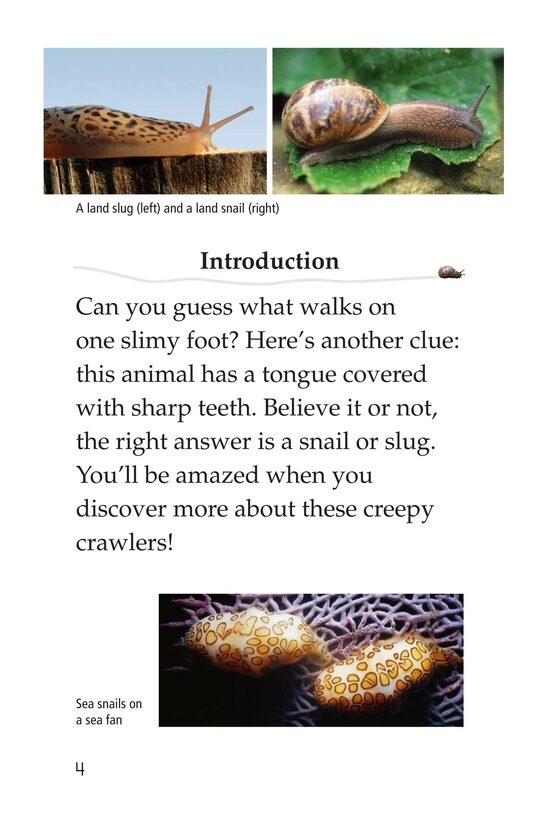 A land slug (left) and a land snail (right)

Introduction

Can you guess what walks on one slimy foot? Here's another clue: this animal has a tongue covered with sharp teeth. Believe it or not, the right answer is a snail or slug. You'll be amazed when you discover more about these creepy crawlers!

Sea snails on a sea fan

4